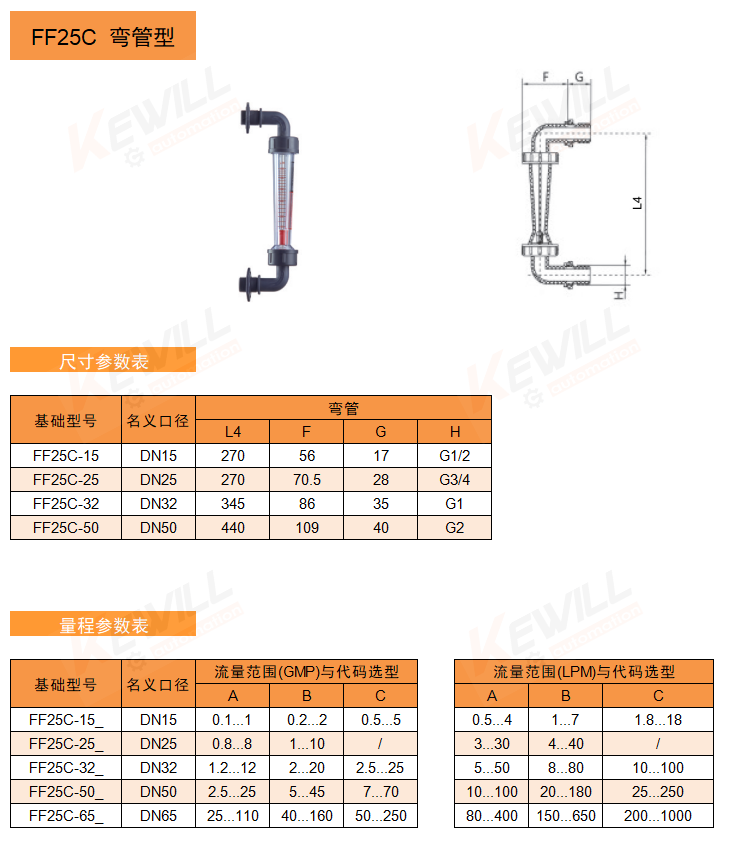 FF25C 弯管型

KEWILL automation

F G

L4

H

尺寸参数表

| 基础型号 | 名义口径 | 弯管 | | | |
|---|---|---|---|---|---|
| | | L4 | F | G | H |
| FF25C-15 | DN15 | 270 | 56 | 17 | G1/2 |
| FF25C-25 | DN25 | 270 | 70.5 | 28 | G3/4 |
| FF25C-32 | DN32 | 345 | 86 | 35 | G1 |
| FF25C-50 | DN50 | 440 | 109 | 40 | G2 |

量程参数表

| 基础型号 | 名义口径 | 流量范围(GMP)与代码选型 | | |
|---|---|---|---|---|
| | | A | B | C |
| FF25C-15_ | DN15 | 0.1...1 | 0.2...2 | 0.5...5 |
| FF25C-25_ | DN25 | 0.8...8 | 1...10 | / |
| FF25C-32_ | DN32 | 1.2...12 | 2...20 | 2.5...25 |
| FF25C-50_ | DN50 | 2.5...25 | 5...45 | 7...70 |
| FF25C-65_ | DN65 | 25...110 | 40...160 | 50...250 |

| 流量范围(LPM)与代码选型 | | |
|---|---|---|
| A | B | C |
| 0.5...4 | 1...7 | 1.8...18 |
| 3...30 | 4...40 | / |
| 5...50 | 8...80 | 10...100 |
| 10...100 | 20...180 | 25...250 |
| 80...400 | 150...650 | 200...1000 |